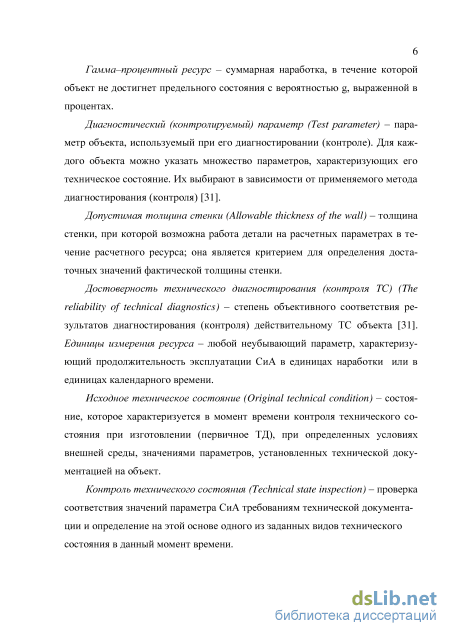 6

Гамма–процентный ресурс – суммарная наработка, в течение которой объект не достигнет предельного состояния с вероятностью g, выраженной в процентах.

Диагностический (контролируемый) параметр (Test parameter) – параметр объекта, используемый при его диагностировании (контроле). Для каждого объекта можно указать множество параметров, характеризующих его техническое состояние. Их выбирают в зависимости от применяемого метода диагностирования (контроля) [31].

Допустимая толщина стенки (Allowable thickness of the wall) – толщина стенки, при которой возможна работа детали на расчетных параметрах в течение расчетного ресурса; она является критерием для определения достаточных значений фактической толщины стенки.

Достоверность технического диагностирования (контроля ТС) (The reliability of technical diagnostics) – степень объективного соответствия результатов диагностирования (контроля) действительному ТС объекта [31]. Единицы измерения ресурса – любой неубывающий параметр, характеризующий продолжительность эксплуатации СиА в единицах наработки или в единицах календарного времени.

Исходное техническое состояние (Original technical condition) – состояние, которое характеризуется в момент времени контроля технического состояния при изготовлении (первичное ТД), при определенных условиях внешней среды, значениями параметров, установленных технической документацией на объект.

Контроль технического состояния (Technical state inspection) – проверка соответствия значений параметра СиА требованиям технической документации и определение на этой основе одного из заданных видов технического состояния в данный момент времени.

dsLib.net
библиотека диссертаций